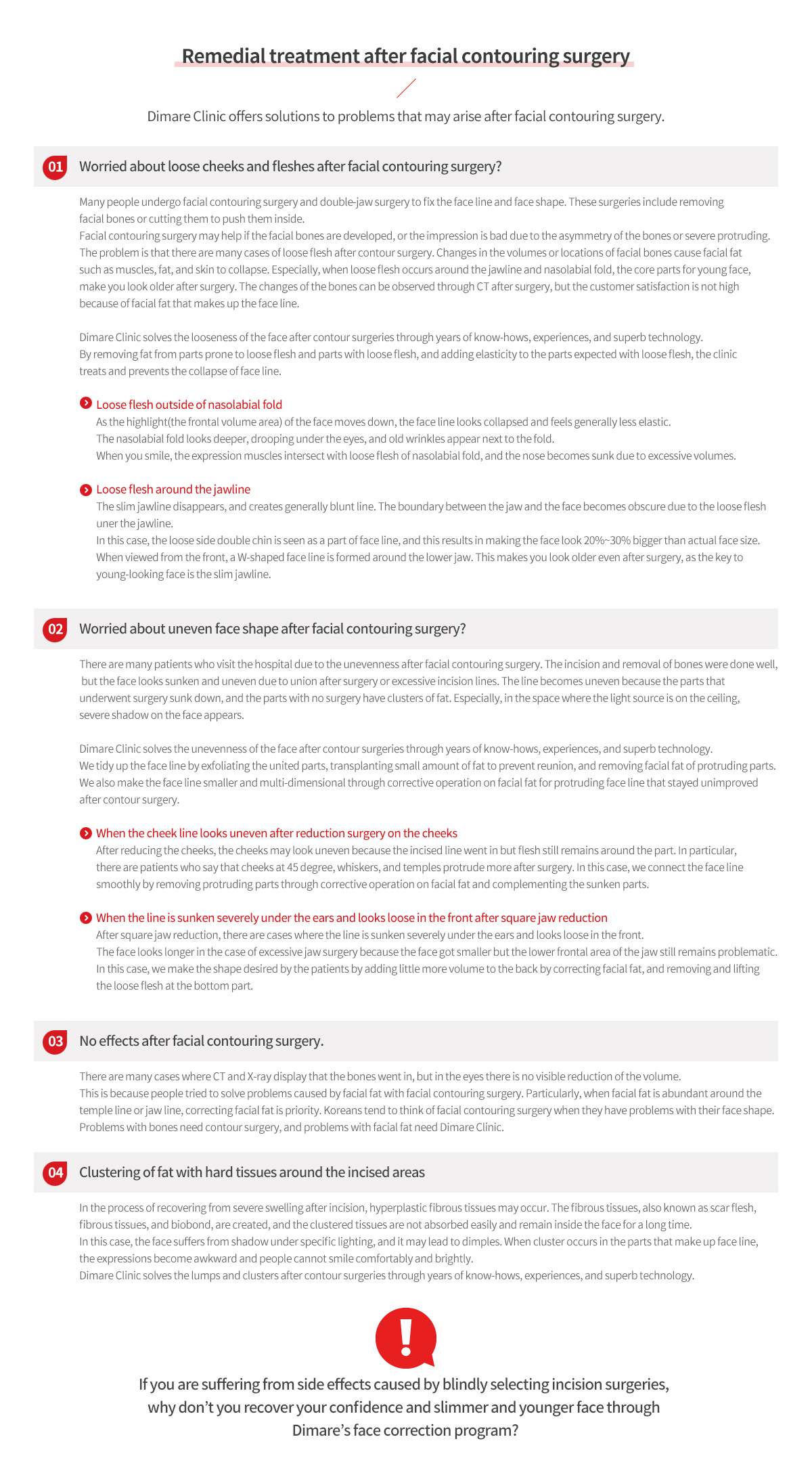 Remedial treatment after facial contouring surgery

Dimare Clinic offers solutions to problems that may arise after facial contouring surgery.

01 Worried about loose cheeks and fleshes after facial contouring surgery?

Many people undergo facial contouring surgery and double-jaw surgery to fix the face line and face shape. These surgeries include removing facial bones or cutting them to push them inside.
Facial contouring surgery may help if the facial bones are developed, or the impression is bad due to the asymmetry of the bones or severe protruding. The problem is that there are many cases of loose flesh after contour surgery. Changes in the volumes or locations of facial bones cause facial fat such as muscles, fat, and skin to collapse. Especially, when loose flesh occurs around the jawline and nasolabial fold, the core parts for young face, make you look older after surgery. The changes of the bones can be observed through CT after surgery, but the customer satisfaction is not high because of facial fat that makes up the face line.

Dimare Clinic solves the looseness of the face after contour surgeries through years of know-hows, experiences, and superb technology.
By removing fat from parts prone to loose flesh and parts with loose flesh, and adding elasticity to the parts expected with loose flesh, the clinic treats and prevents the collapse of face line.

Loose flesh outside of nasolabial fold
As the highlight(the frontal volume area) of the face moves down, the face line looks collapsed and feels generally less elastic.
The nasolabial fold looks deeper, drooping under the eyes, and old wrinkles appear next to the fold.
When you smile, the expression muscles intersect with loose flesh of nasolabial fold, and the nose becomes sunk due to excessive volumes.

Loose flesh around the jawline
The slim jawline disappears, and creates generally blunt line. The boundary between the jaw and the face becomes obscure due to the loose flesh uner the jawline.
In this case, the loose side double chin is seen as a part of face line, and this results in making the face look 20%~30% bigger than actual face size.
When viewed from the front, a W-shaped face line is formed around the lower jaw. This makes you look older even after surgery, as the key to young-looking face is the slim jawline.

02 Worried about uneven face shape after facial contouring surgery?

There are many patients who visit the hospital due to the unevenness after facial contouring surgery. The incision and removal of bones were done well, but the face looks sunken and uneven due to union after surgery or excessive incision lines. The line becomes uneven because the parts that underwent surgery sunk down, and the parts with no surgery have clusters of fat. Especially, in the space where the light source is on the ceiling, severe shadow on the face appears.

Dimare Clinic solves the unevenness of the face after contour surgeries through years of know-hows, experiences, and superb technology.
We tidy up the face line by exfoliating the united parts, transplanting small amount of fat to prevent reunion, and removing facial fat of protruding parts.
We also make the face line smaller and multi-dimensional through corrective operation on facial fat for protruding face line that stayed unimproved after contour surgery.

When the cheek line looks uneven after reduction surgery on the cheeks
After reducing the cheeks, the cheeks may look uneven because the incised line went in but flesh still remains around the part. In particular, there are patients who say that cheeks at 45 degree, whiskers, and temples protrude more after surgery. In this case, we connect the face line smoothly by removing protruding parts through corrective operation on facial fat and complementing the sunken parts.

When the line is sunken severely under the ears and looks loose in the front after square jaw reduction
After square jaw reduction, there are cases where the line is sunken severely under the ears and looks loose in the front.
The face looks longer in the case of excessive jaw surgery because the face got smaller but the lower frontal area of the jaw still remains problematic.
In this case, we make the shape desired by the patients by adding little more volume to the back by correcting facial fat, and removing and lifting the loose flesh at the bottom part.

03 No effects after facial contouring surgery.

There are many cases where CT and X-ray display that the bones went in, but in the eyes there is no visible reduction of the volume.
This is because people tried to solve problems caused by facial fat with facial contouring surgery. Particularly, when facial fat is abundant around the temple line or jaw line, correcting facial fat is priority. Koreans tend to think of facial contouring surgery when they have problems with their face shape.
Problems with bones need contour surgery, and problems with facial fat need Dimare Clinic.

04 Clustering of fat with hard tissues around the incised areas

In the process of recovering from severe swelling after incision, hyperplastic fibrous tissues may occur. The fibrous tissues, also known as scar flesh, fibrous tissues, and biobond, are created, and the clustered tissues are not absorbed easily and remain inside the face for a long time.
In this case, the face suffers from shadow under specific lighting, and it may lead to dimples. When cluster occurs in the parts that make up face line, the expressions become awkward and people cannot smile comfortably and brightly.
Dimare Clinic solves the lumps and clusters after contour surgeries through years of know-hows, experiences, and superb technology.

!

If you are suffering from side effects caused by blindly selecting incision surgeries, why don't you recover your confidence and slimmer and younger face through Dimare's face correction program?